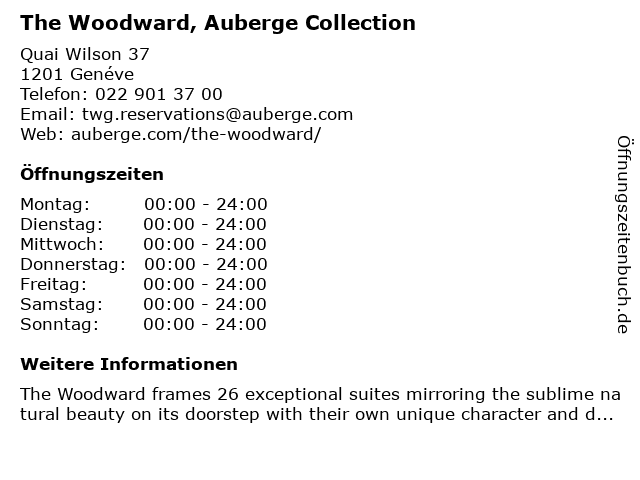 The Woodward, Auberge Collection

Quai Wilson 37
1201 Genéve
Telefon: 022 901 37 00
Email: twg.reservations@auberge.com
Web: auberge.com/the-woodward/

Öffnungszeiten

Montag: 00:00 - 24:00
Dienstag: 00:00 - 24:00
Mittwoch: 00:00 - 24:00
Donnerstag: 00:00 - 24:00
Freitag: 00:00 - 24:00
Samstag: 00:00 - 24:00
Sonntag: 00:00 - 24:00

Weitere Informationen

The Woodward frames 26 exceptional suites mirroring the sublime natural beauty on its doorstep with their own unique character and d...

Öffnungszeitenbuch.de